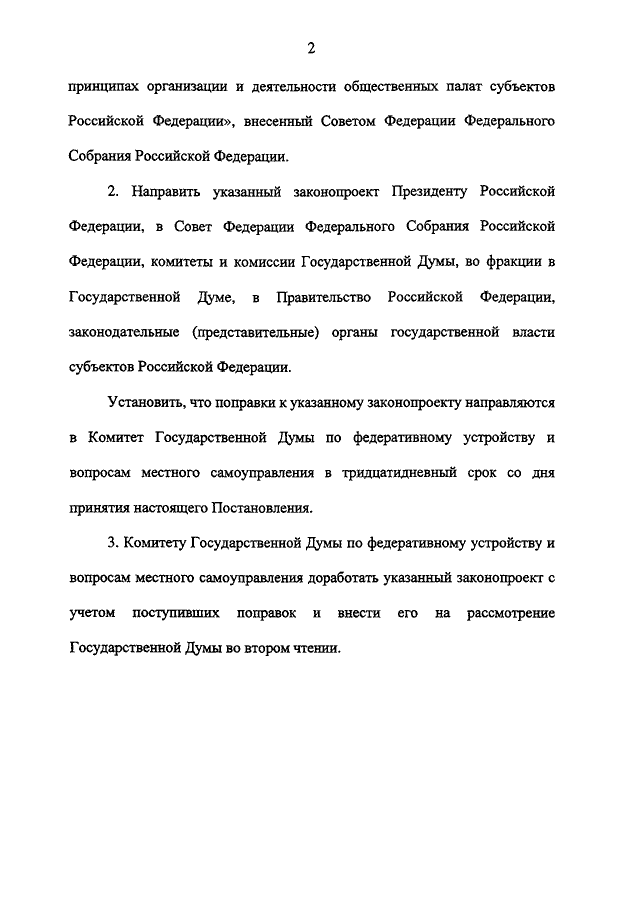 2

принципах организации и деятельности общественных палат субъектов Российской Федерации», внесенный Советом Федерации Федерального Собрания Российской Федерации.

2. Направить указанный законопроект Президенту Российской Федерации, в Совет Федерации Федерального Собрания Российской Федерации, комитеты и комиссии Государственной Думы, во фракции в Государственной Думе, в Правительство Российской Федерации, законодательные (представительные) органы государственной власти субъектов Российской Федерации.

Установить, что поправки к указанному законопроекту направляются в Комитет Государственной Думы по федеративному устройству и вопросам местного самоуправления в тридцатидневный срок со дня принятия настоящего Постановления.

3. Комитету Государственной Думы по федеративному устройству и вопросам местного самоуправления доработать указанный законопроект с учетом поступивших поправок и внести его на рассмотрение Государственной Думы во втором чтении.